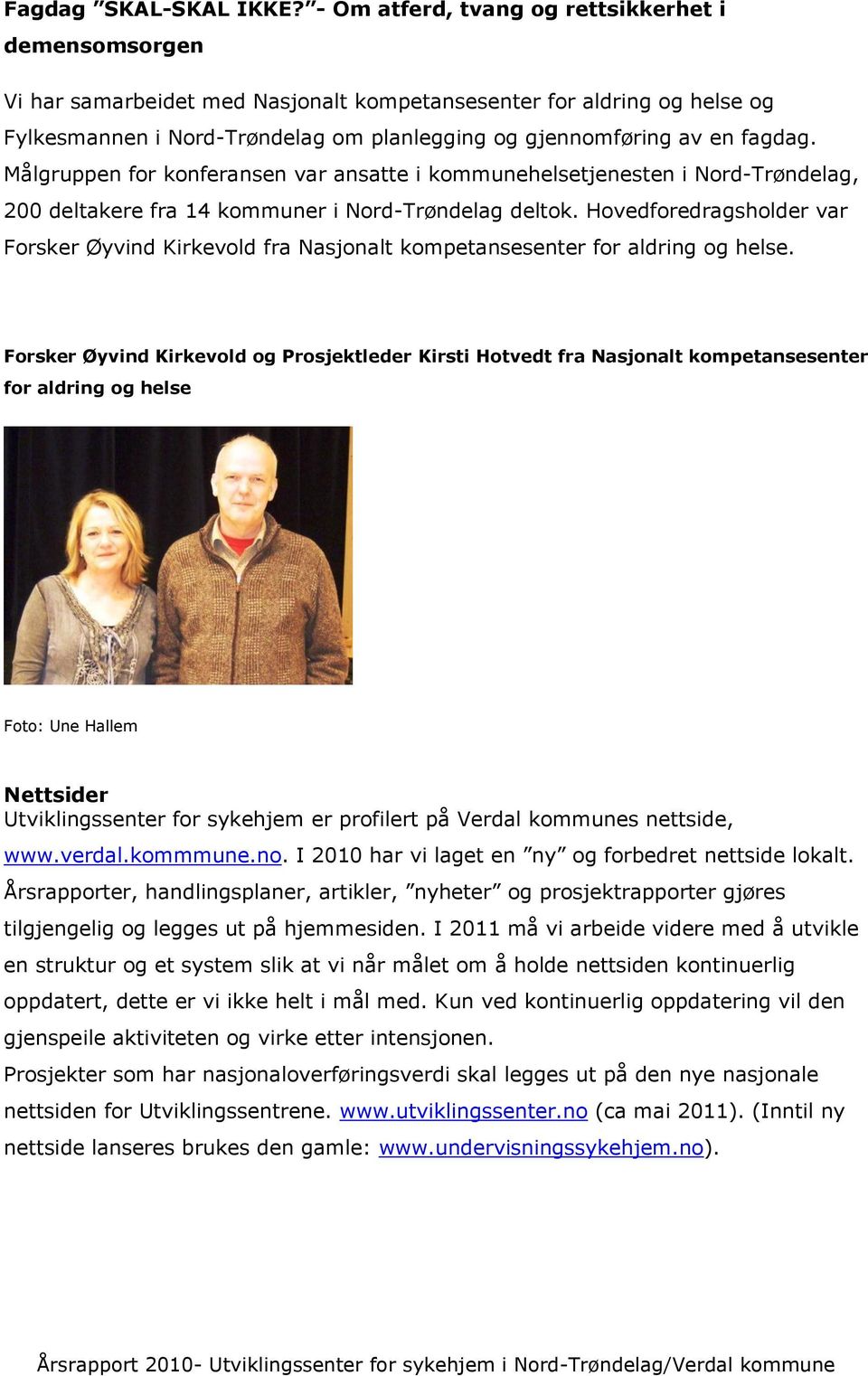 Fagdag ”SKAL-SKAL IKKE?”- Om atferd, tvang og rettsikkerhet i demensomsorgen

Vi har samarbeidet med Nasjonalt kompetansesenter for aldring og helse og Fylkesmannen i Nord-Trøndelag om planlegging og gjennomføring av en fagdag. Målgruppen for konferansen var ansatte i kommunehelsetjenesten i Nord-Trøndelag, 200 deltakere fra 14 kommuner i Nord-Trøndelag deltok. Hovedforedragsholder var Forsker Øyvind Kirkevold fra Nasjonalt kompetansesenter for aldring og helse.

Forsker Øyvind Kirkevold og Prosjektleder Kirsti Hotvedt fra Nasjonalt kompetansesenter for aldring og helse

Foto: Une Hallem

Nettsider
Utviklingssenter for sykehjem er profilert på Verdal kommunes nettside, www.verdal.kommmune.no. I 2010 har vi laget en ”ny” og forbedret nettside lokalt. Årsrapporter, handlingsplaner, artikler, ”nyheter” og prosjektrapporter gjøres tilgjengelig og legges ut på hjemmesiden. I 2011 må vi arbeide videre med å utvikle en struktur og et system slik at vi når målet om å holde nettsiden kontinuerlig oppdatert, dette er vi ikke helt i mål med. Kun ved kontinuerlig oppdatering vil den gjenspeile aktiviteten og virke etter intensjonen.
Prosjekter som har nasjonaloverføringsverdi skal legges ut på den nye nasjonale nettsiden for Utviklingssentrene. www.utviklingssenter.no (ca mai 2011). (Inntil ny nettside lanseres brukes den gamle: www.undervisningssykehjem.no).

Årsrapport 2010- Utviklingssenter for sykehjem i Nord-Trøndelag/Verdal kommune